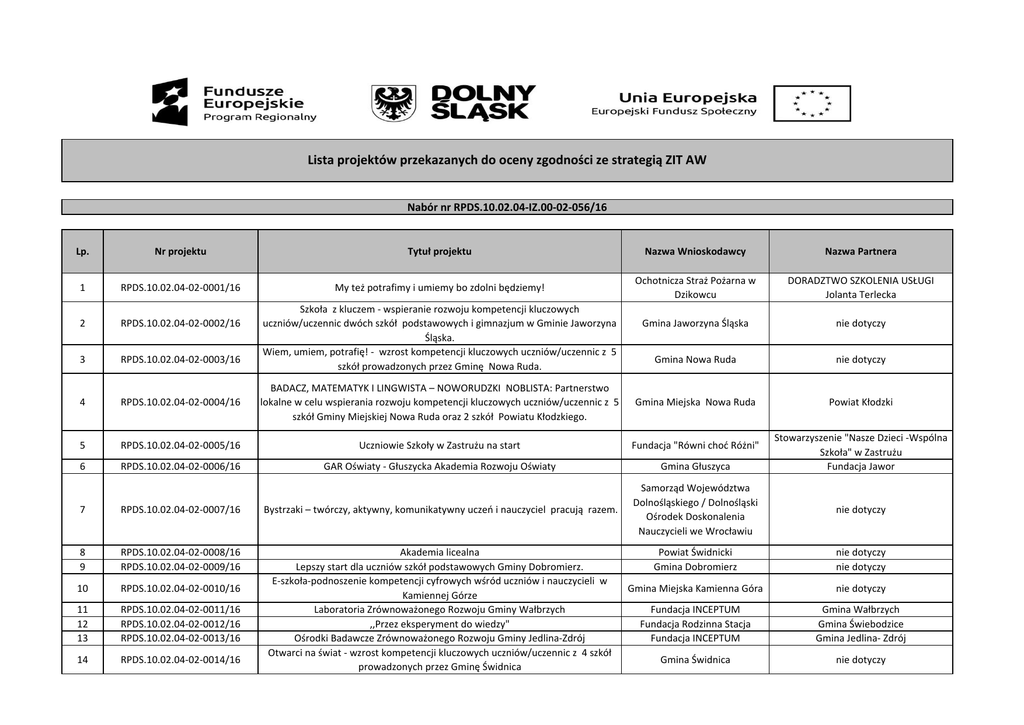 Fundusze Europejskie Program Regionalny

DOLNY ŚLĄSK

Unia Europejska
Europejski Fundusz Społeczny

Lista projektów przekazanych do oceny zgodności ze strategią ZIT AW

Nabór nr RPDS.10.02.04-IZ.00-02-056/16

| Lp. | Nr projektu | Tytuł projektu | Nazwa Wnioskodawcy | Nazwa Partnera |
|---|---|---|---|---|
| 1 | RPDS.10.02.04-02-0001/16 | My też potrafimy i umiemy bo zdolni będziemy! | Ochotnicza Straż Pożarna w Dzikowcu | DORADZTWO SZKOLENIA USŁUGI Jolanta Terlecka |
| 2 | RPDS.10.02.04-02-0002/16 | Szkoła z kluczem - wspieranie rozwoju kompetencji kluczowych uczniów/uczennic dwóch szkół podstawowych i gimnazjum w Gminie Jaworzyna Śląska. | Gmina Jaworzyna Śląska | nie dotyczy |
| 3 | RPDS.10.02.04-02-0003/16 | Wiem, umiem, potrafię! - wzrost kompetencji kluczowych uczniów/uczennic z 5 szkół prowadzonych przez Gminę Nowa Ruda. | Gmina Nowa Ruda | nie dotyczy |
| 4 | RPDS.10.02.04-02-0004/16 | BADACZ, MATEMATYK I LINGWISTA – NOWORUDZKI NOBLISTA: Partnerstwo lokalne w celu wspierania rozwoju kompetencji kluczowych uczniów/uczennic z 5 szkół Gminy Miejskiej Nowa Ruda oraz 2 szkół Powiatu Kłodzkiego. | Gmina Miejska Nowa Ruda | Powiat Kłodzki |
| 5 | RPDS.10.02.04-02-0005/16 | Uczniowie Szkoły w Zastrużu na start | Fundacja "Równi choć Różni" | Stowarzyszenie "Nasze Dzieci -Wspólna Szkoła" w Zastrużu |
| 6 | RPDS.10.02.04-02-0006/16 | GAR Oświaty - Głuszycka Akademia Rozwoju Oświaty | Gmina Głuszyca | Fundacja Jawor |
| 7 | RPDS.10.02.04-02-0007/16 | Bystrzaki – twórczy, aktywny, komunikatywny uczeń i nauczyciel pracują razem. | Samorząd Województwa Dolnośląskiego / Dolnośląski Ośrodek Doskonalenia Nauczycieli we Wrocławiu | nie dotyczy |
| 8 | RPDS.10.02.04-02-0008/16 | Akademia licealna | Powiat Świdnicki | nie dotyczy |
| 9 | RPDS.10.02.04-02-0009/16 | Lepszy start dla uczniów szkół podstawowych Gminy Dobromierz. | Gmina Dobromierz | nie dotyczy |
| 10 | RPDS.10.02.04-02-0010/16 | E-szkoła-podnoszenie kompetencji cyfrowych wśród uczniów i nauczycieli w Kamiennej Górze | Gmina Miejska Kamienna Góra | nie dotyczy |
| 11 | RPDS.10.02.04-02-0011/16 | Laboratoria Zrównoważonego Rozwoju Gminy Wałbrzych | Fundacja INCEPTUM | Gmina Wałbrzych |
| 12 | RPDS.10.02.04-02-0012/16 | ,,Przez eksperyment do wiedzy" | Fundacja Rodzinna Stacja | Gmina Świebodzice |
| 13 | RPDS.10.02.04-02-0013/16 | Ośrodki Badawcze Zrównoważonego Rozwoju Gminy Jedlina-Zdrój | Fundacja INCEPTUM | Gmina Jedlina- Zdrój |
| 14 | RPDS.10.02.04-02-0014/16 | Otwarci na świat - wzrost kompetencji kluczowych uczniów/uczennic z 4 szkół prowadzonych przez Gminę Świdnica | Gmina Świdnica | nie dotyczy |